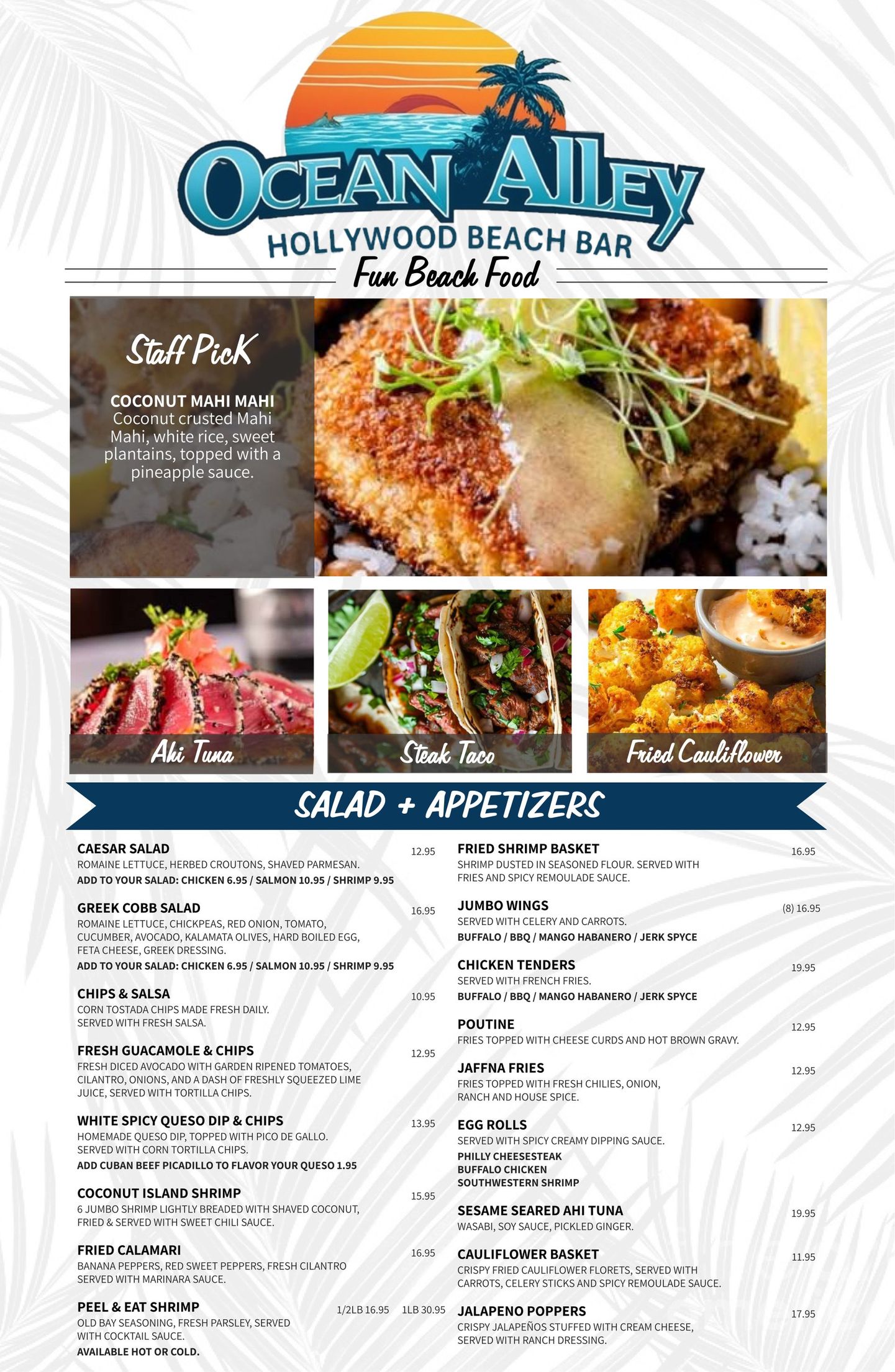 OCEAN ALLEY
HOLLYWOOD BEACH BAR
Fun Beach Food

Staff Pick

COCONUT MAHI MAHI
Coconut crusted Mahi Mahi, white rice, sweet plantains, topped with a pineapple sauce.

Ahi Tuna

Steak Taco

Fried Cauliflower

SALAD + APPETIZERS

CAESAR SALAD 12.95
ROMAINE LETTUCE, HERBED CROUTONS, SHAVED PARMESAN.
ADD TO YOUR SALAD: CHICKEN 6.95 / SALMON 10.95 / SHRIMP 9.95

GREEK COBB SALAD 16.95
ROMAINE LETTUCE, CHICKPEAS, RED ONION, TOMATO, CUCUMBER, AVOCADO, KALAMATA OLIVES, HARD BOILED EGG, FETA CHEESE, GREEK DRESSING.
ADD TO YOUR SALAD: CHICKEN 6.95 / SALMON 10.95 / SHRIMP 9.95

CHIPS & SALSA 10.95
CORN TOSTADA CHIPS MADE FRESH DAILY. SERVED WITH FRESH SALSA.

FRESH GUACAMOLE & CHIPS 12.95
FRESH DICED AVOCADO WITH GARDEN RIPENED TOMATOES, CILANTRO, ONIONS, AND A DASH OF FRESHLY SQUEEZED LIME JUICE, SERVED WITH TORTILLA CHIPS.

WHITE SPICY QUESO DIP & CHIPS 13.95
HOMEMADE QUESO DIP, TOPPED WITH PICO DE GALLO. SERVED WITH CORN TORTILLA CHIPS.
ADD CUBAN BEEF PICADILLO TO FLAVOR YOUR QUESO 1.95

COCONUT ISLAND SHRIMP 15.95
6 JUMBO SHRIMP LIGHTLY BREADED WITH SHAVED COCONUT, FRIED & SERVED WITH SWEET CHILI SAUCE.

FRIED CALAMARI 16.95
BANANA PEPPERS, RED SWEET PEPPERS, FRESH CILANTRO SERVED WITH MARINARA SAUCE.

PEEL & EAT SHRIMP 1/2LB 16.95 1LB 30.95
OLD BAY SEASONING, FRESH PARSLEY, SERVED WITH COCKTAIL SAUCE.
AVAILABLE HOT OR COLD.

FRIED SHRIMP BASKET 16.95
SHRIMP DUSTED IN SEASONED FLOUR. SERVED WITH FRIES AND SPICY REMOULADE SAUCE.

JUMBO WINGS (8) 16.95
SERVED WITH CELERY AND CARROTS.
BUFFALO / BBQ / MANGO HABANERO / JERK SPYCE

CHICKEN TENDERS 19.95
SERVED WITH FRENCH FRIES.
BUFFALO / BBQ / MANGO HABANERO / JERK SPYCE

POUTINE 12.95
FRIES TOPPED WITH CHEESE CURDS AND HOT BROWN GRAVY.

JAFFNA FRIES 12.95
FRIES TOPPED WITH FRESH CHILIES, ONION, RANCH AND HOUSE SPICE.

EGG ROLLS 12.95
SERVED WITH SPICY CREAMY DIPPING SAUCE.
PHILLY CHEESESTEAK
BUFFALO CHICKEN
SOUTHWESTERN SHRIMP

SESAME SEARED AHI TUNA 19.95
WASABI, SOY SAUCE, PICKLED GINGER.

CAULIFLOWER BASKET 11.95
CRISPY FRIED CAULIFLOWER FLORETS, SERVED WITH CARROTS, CELERY STICKS AND SPICY REMOULADE SAUCE.

JALAPENO POPPERS 17.95
CRISPY JALAPEÑOS STUFFED WITH CREAM CHEESE, SERVED WITH RANCH DRESSING.